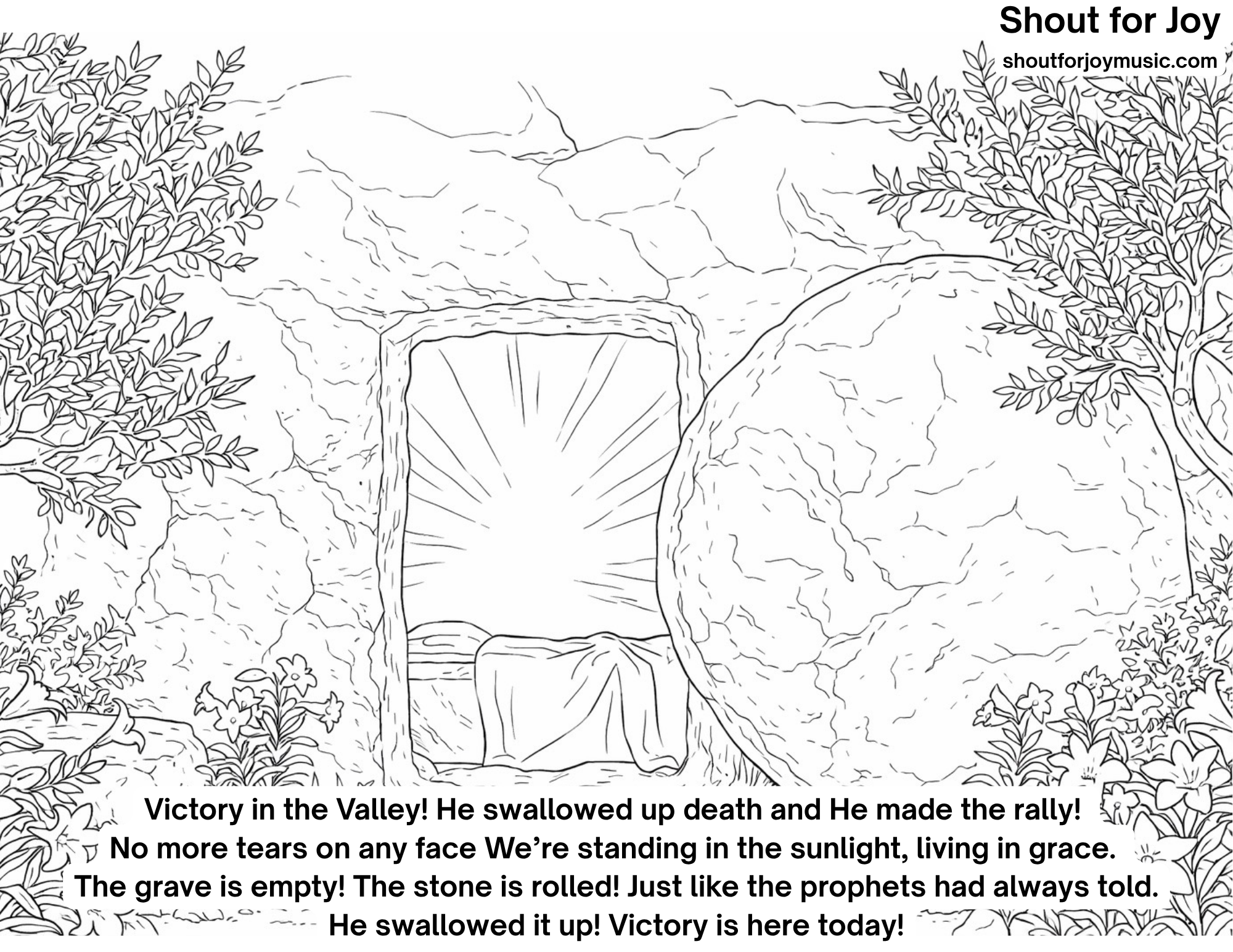 Shout for Joy
shoutforjoymusic.com

Victory in the Valley! He swallowed up death and He made the rally!
No more tears on any face We're standing in the sunlight, living in grace.
The grave is empty! The stone is rolled! Just like the prophets had always told.
He swallowed it up! Victory is here today!